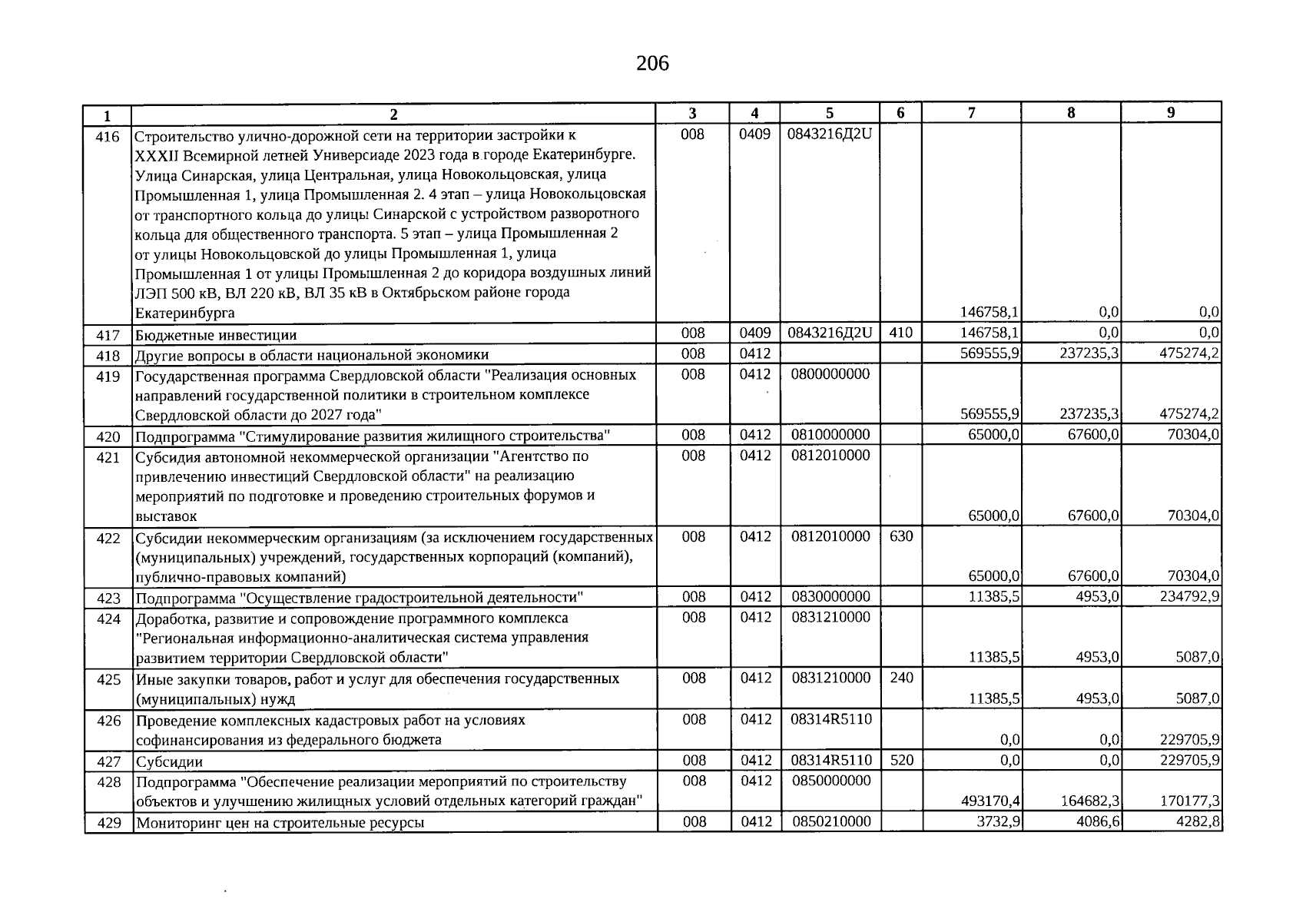 206

| 1 | 2 | 3 | 4 | 5 | 6 | 7 | 8 | 9 |
|---|---|---|---|---|---|---|---|---|
| 416 | Строительство улично-дорожной сети на территории застройки к XXXII Всемирной летней Универсиаде 2023 года в городе Екатеринбурге. Улица Синарская, улица Центральная, улица Новокольцовская, улица Промышленная 1, улица Промышленная 2. 4 этап – улица Новокольцовская от транспортного кольца до улицы Синарской с устройством разворотного кольца для общественного транспорта. 5 этап – улица Промышленная 2 от улицы Новокольцовской до улицы Промышленная 1, улица Промышленная 1 от улицы Промышленная 2 до коридора воздушных линий ЛЭП 500 кВ, ВЛ 220 кВ, ВЛ 35 кВ в Октябрьском районе города Екатеринбурга | 008 | 0409 | 0843216Д2U | | 146758,1 | 0,0 | 0,0 |
| 417 | Бюджетные инвестиции | 008 | 0409 | 0843216Д2U | 410 | 146758,1 | 0,0 | 0,0 |
| 418 | Другие вопросы в области национальной экономики | 008 | 0412 | | | 569555,9 | 237235,3 | 475274,2 |
| 419 | Государственная программа Свердловской области "Реализация основных направлений государственной политики в строительном комплексе Свердловской области до 2027 года" | 008 | 0412 | 0800000000 | | 569555,9 | 237235,3 | 475274,2 |
| 420 | Подпрограмма "Стимулирование развития жилищного строительства" | 008 | 0412 | 0810000000 | | 65000,0 | 67600,0 | 70304,0 |
| 421 | Субсидия автономной некоммерческой организации "Агентство по привлечению инвестиций Свердловской области" на реализацию мероприятий по подготовке и проведению строительных форумов и выставок | 008 | 0412 | 0812010000 | | 65000,0 | 67600,0 | 70304,0 |
| 422 | Субсидии некоммерческим организациям (за исключением государственных (муниципальных) учреждений, государственных корпораций (компаний), публично-правовых компаний) | 008 | 0412 | 0812010000 | 630 | 65000,0 | 67600,0 | 70304,0 |
| 423 | Подпрограмма "Осуществление градостроительной деятельности" | 008 | 0412 | 0830000000 | | 11385,5 | 4953,0 | 234792,9 |
| 424 | Доработка, развитие и сопровождение программного комплекса "Региональная информационно-аналитическая система управления развитием территории Свердловской области" | 008 | 0412 | 0831210000 | | 11385,5 | 4953,0 | 5087,0 |
| 425 | Иные закупки товаров, работ и услуг для обеспечения государственных (муниципальных) нужд | 008 | 0412 | 0831210000 | 240 | 11385,5 | 4953,0 | 5087,0 |
| 426 | Проведение комплексных кадастровых работ на условиях софинансирования из федерального бюджета | 008 | 0412 | 08314R5110 | | 0,0 | 0,0 | 229705,9 |
| 427 | Субсидии | 008 | 0412 | 08314R5110 | 520 | 0,0 | 0,0 | 229705,9 |
| 428 | Подпрограмма "Обеспечение реализации мероприятий по строительству объектов и улучшению жилищных условий отдельных категорий граждан" | 008 | 0412 | 0850000000 | | 493170,4 | 164682,3 | 170177,3 |
| 429 | Мониторинг цен на строительные ресурсы | 008 | 0412 | 0850210000 | | 3732,9 | 4086,6 | 4282,8 |